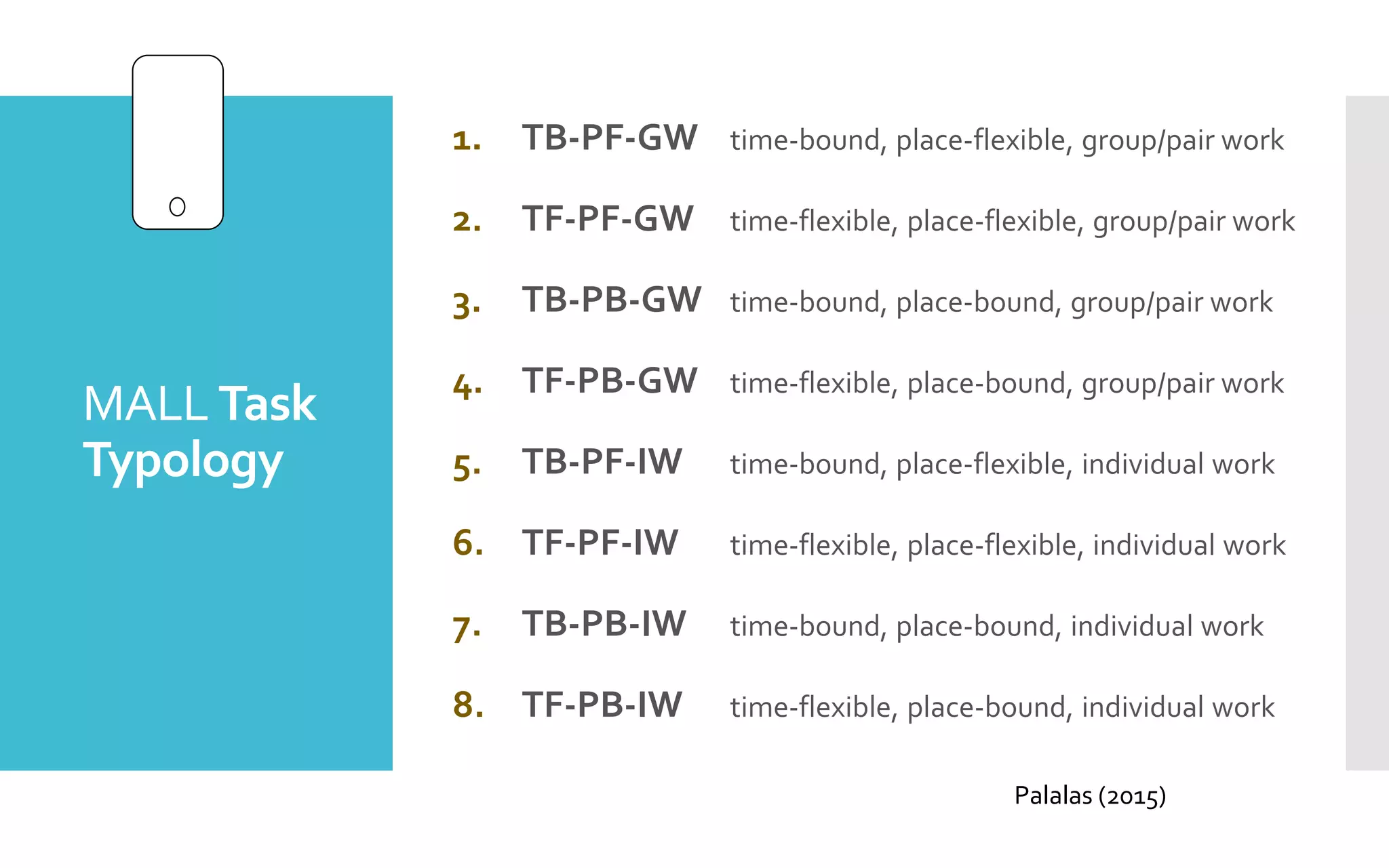 MALL Task Typology

1. TB-PF-GW time-bound, place-flexible, group/pair work
2. TF-PF-GW time-flexible, place-flexible, group/pair work
3. TB-PB-GW time-bound, place-bound, group/pair work
4. TF-PB-GW time-flexible, place-bound, group/pair work
5. TB-PF-IW time-bound, place-flexible, individual work
6. TF-PF-IW time-flexible, place-flexible, individual work
7. TB-PB-IW time-bound, place-bound, individual work
8. TF-PB-IW time-flexible, place-bound, individual work

Palalas (2015)